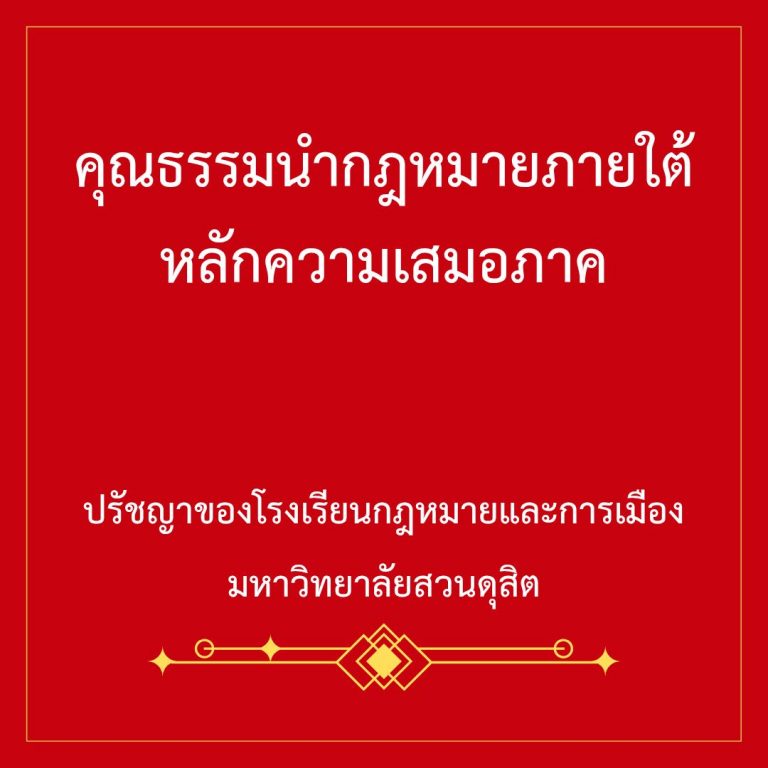 คุณธรรมนำกฎหมายภายใต้หลักความเสมอภาค

ปรัชญาของโรงเรียนกฎหมายและการเมือง
มหาวิทยาลัยสวนดุสิต